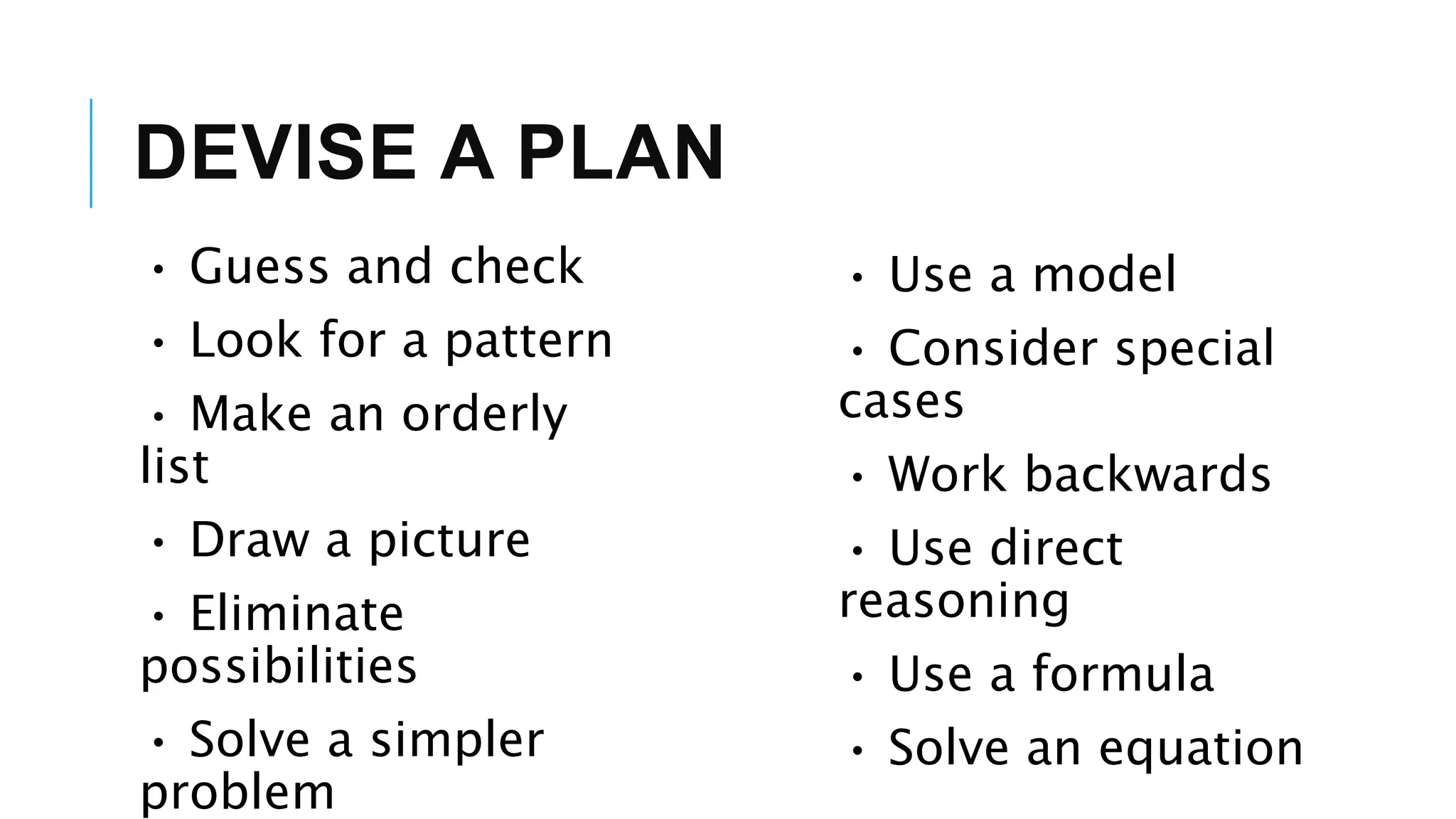 DEVISE A PLAN

• Guess and check
• Look for a pattern
• Make an orderly list
• Draw a picture
• Eliminate possibilities
• Solve a simpler problem

• Use a model
• Consider special cases
• Work backwards
• Use direct reasoning
• Use a formula
• Solve an equation